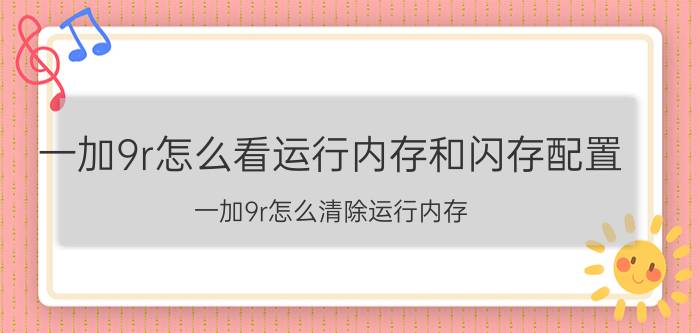 一加9r怎么看运行内存和闪存配置

一加9r怎么清除运行内存